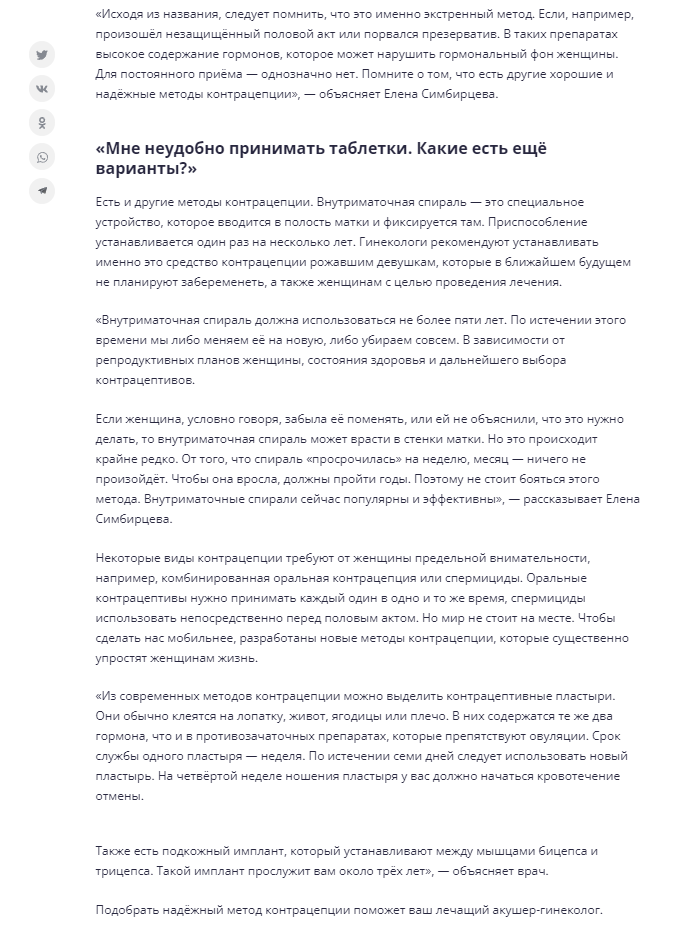 «Исходя из названия, следует помнить, что это именно экстренный метод. Если, например, произошёл незащищённый половой акт или порвался презерватив. В таких препаратах высокое содержание гормонов, которое может нарушить гормональный фон женщины. Для постоянного приёма — однозначно нет. Помните о том, что есть другие хорошие и надёжные методы контрацепции», — объясняет Елена Симбирцева.

«Мне неудобно принимать таблетки. Какие есть ещё варианты?»

Есть и другие методы контрацепции. Внутриматочная спираль — это специальное устройство, которое вводится в полость матки и фиксируется там. Приспособление устанавливается один раз на несколько лет. Гинекологи рекомендуют устанавливать именно это средство контрацепции рожавшим девушкам, которые в ближайшем будущем не планируют забеременеть, а также женщинам с целью проведения лечения.

«Внутриматочная спираль должна использоваться не более пяти лет. По истечении этого времени мы либо меняем её на новую, либо убираем совсем. В зависимости от репродуктивных планов женщины, состояния здоровья и дальнейшего выбора контрацептивов.

Если женщина, условно говоря, забыла её поменять, или ей не объяснили, что это нужно делать, то внутриматочная спираль может врасти в стенки матки. Но это происходит крайне редко. От того, что спираль «просрочилась» на неделю, месяц — ничего не произойдёт. Чтобы она вросла, должны пройти годы. Поэтому не стоит бояться этого метода. Внутриматочные спирали сейчас популярны и эффективны», — рассказывает Елена Симбирцева.

Некоторые виды контрацепции требуют от женщины предельной внимательности, например, комбинированная оральная контрацепция или спермициды. Оральные контрацептивы нужно принимать каждый один в одно и то же время, спермициды использовать непосредственно перед половым актом. Но мир не стоит на месте. Чтобы сделать нас мобильнее, разработаны новые методы контрацепции, которые существенно упростят женщинам жизнь.

«Из современных методов контрацепции можно выделить контрацептивные пластыри. Они обычно клеятся на лопатку, живот, ягодицы или плечо. В них содержатся те же два гормона, что и в противозачаточных препаратах, которые препятствуют овуляции. Срок службы одного пластыря — неделя. По истечении семи дней следует использовать новый пластырь. На четвёртой неделе ношения пластыря у вас должно начаться кровотечение отмены.

Также есть подкожный имплант, который устанавливают между мышцами бицепса и трицепса. Такой имплант прослужит вам около трёх лет», — объясняет врач.

Подобрать надёжный метод контрацепции поможет ваш лечащий акушер-гинеколог.